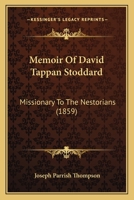 KESSINGER'S LEGACY REPRINTS

Memoir Of David Tappan Stoddard

Missionary To The Nestorians (1859)

Joseph Parrish Thompson